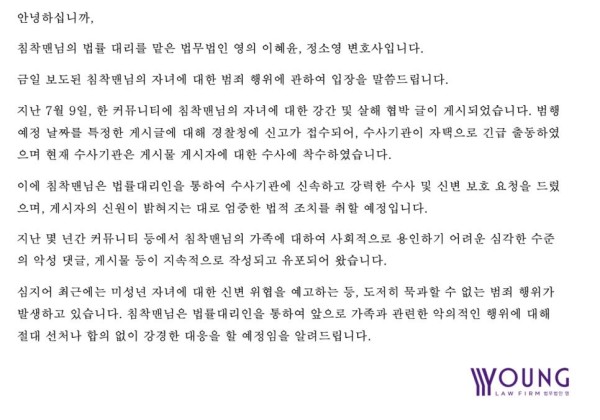 안녕하십니까,

침착맨님의 법률 대리를 맡은 법무법인 영의 이혜윤, 정소영 변호사입니다.

금일 보도된 침착맨님의 자녀에 대한 범죄 행위에 관하여 입장을 말씀드립니다.

지난 7월 9일, 한 커뮤니티에 침착맨님의 자녀에 대한 강간 및 살해 협박 글이 게시되었습니다. 범행 예정 날짜를 특정한 게시글에 대해 경찰청에 신고가 접수되어, 수사기관이 자택으로 긴급 출동하였으며 현재 수사기관은 게시물 게시자에 대한 수사에 착수하였습니다.

이에 침착맨님은 법률대리인을 통하여 수사기관에 신속하고 강력한 수사 및 신변 보호 요청을 드렸으며, 게시자의 신원이 밝혀지는 대로 엄중한 법적 조치를 취할 예정입니다.

지난 몇 년간 커뮤니티 등에서 침착맨님의 가족에 대하여 사회적으로 용인하기 어려운 심각한 수준의 악성 댓글, 게시물 등이 지속적으로 작성되고 유포되어 왔습니다.

심지어 최근에는 미성년 자녀에 대한 신변 위협을 예고하는 등, 도저히 묵과할 수 없는 범죄 행위가 발생하고 있습니다. 침착맨님은 법률대리인을 통하여 앞으로 가족과 관련한 악의적인 행위에 대해 절대 선처나 합의 없이 강경한 대응을 할 예정임을 알려드립니다.

YOUNG
LAW FIRM 법무법인 영